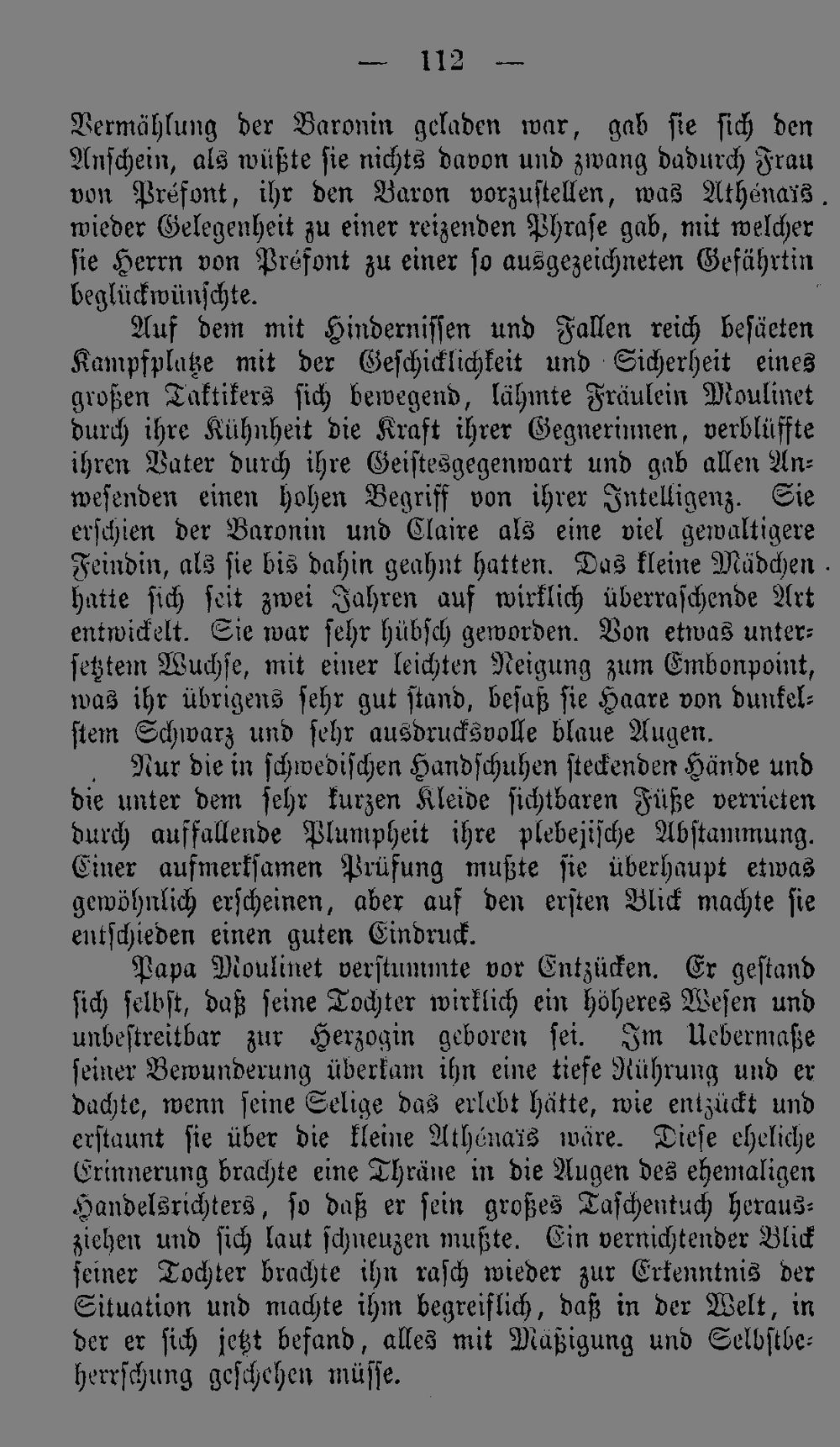 — 112 —

Vermählung der Baronin geladen war, gab sie sich den Anschein, als wüßte sie nichts davon und zwang dadurch Frau von Préfont, ihr den Baron vorzustellen, was Athénaïs wieder Gelegenheit zu einer reizenden Phrase gab, mit welcher sie Herrn von Préfont zu einer so ausgezeichneten Gefährtin beglückwünschte.

Auf dem mit Hindernissen und Fallen reich besäeten Kampfplatze mit der Geschicklichkeit und Sicherheit eines großen Taktikers sich bewegend, lähmte Fräulein Moulinet durch ihre Kühnheit die Kraft ihrer Gegnerinnen, verblüffte ihren Vater durch ihre Geistesgegenwart und gab allen Anwesenden einen hohen Begriff von ihrer Intelligenz. Sie erschien der Baronin und Claire als eine viel gewaltigere Feindin, als sie bis dahin geahnt hatten. Das kleine Mädchen hatte sich seit zwei Jahren auf wirklich überraschende Art entwickelt. Sie war sehr hübsch geworden. Von etwas untersetztem Wuchse, mit einer leichten Neigung zum Embonpoint, was ihr übrigens sehr gut stand, besaß sie Haare von dunkelstem Schwarz und sehr ausdrucksvolle blaue Augen.

Nur die in schwedischen Handschuhen steckenden Hände und die unter dem sehr kurzen Kleide sichtbaren Füße verrieten durch auffallende Plumpheit ihre plebejische Abstammung. Einer aufmerksamen Prüfung mußte sie überhaupt etwas gewöhnlich erscheinen, aber auf den ersten Blick machte sie entschieden einen guten Eindruck.

Papa Moulinet verstummte vor Entzücken. Er gestand sich selbst, daß seine Tochter wirklich ein höheres Wesen und unbestreitbar zur Herzogin geboren sei. Im Uebermaße seiner Bewunderung überkam ihn eine tiefe Rührung und er dachte, wenn seine Selige das erlebt hätte, wie entzückt und erstaunt sie über die kleine Athénaïs wäre. Diese eheliche Erinnerung brachte eine Thräne in die Augen des ehemaligen Handelsrichters, so daß er sein großes Taschentuch herausziehen und sich laut schneuzen mußte. Ein vernichtender Blick seiner Tochter brachte ihn rasch wieder zur Erkenntnis der Situation und machte ihm begreiflich, daß in der Welt, in der er sich jetzt befand, alles mit Mäßigung und Selbstbeherrschung geschehen müsse.